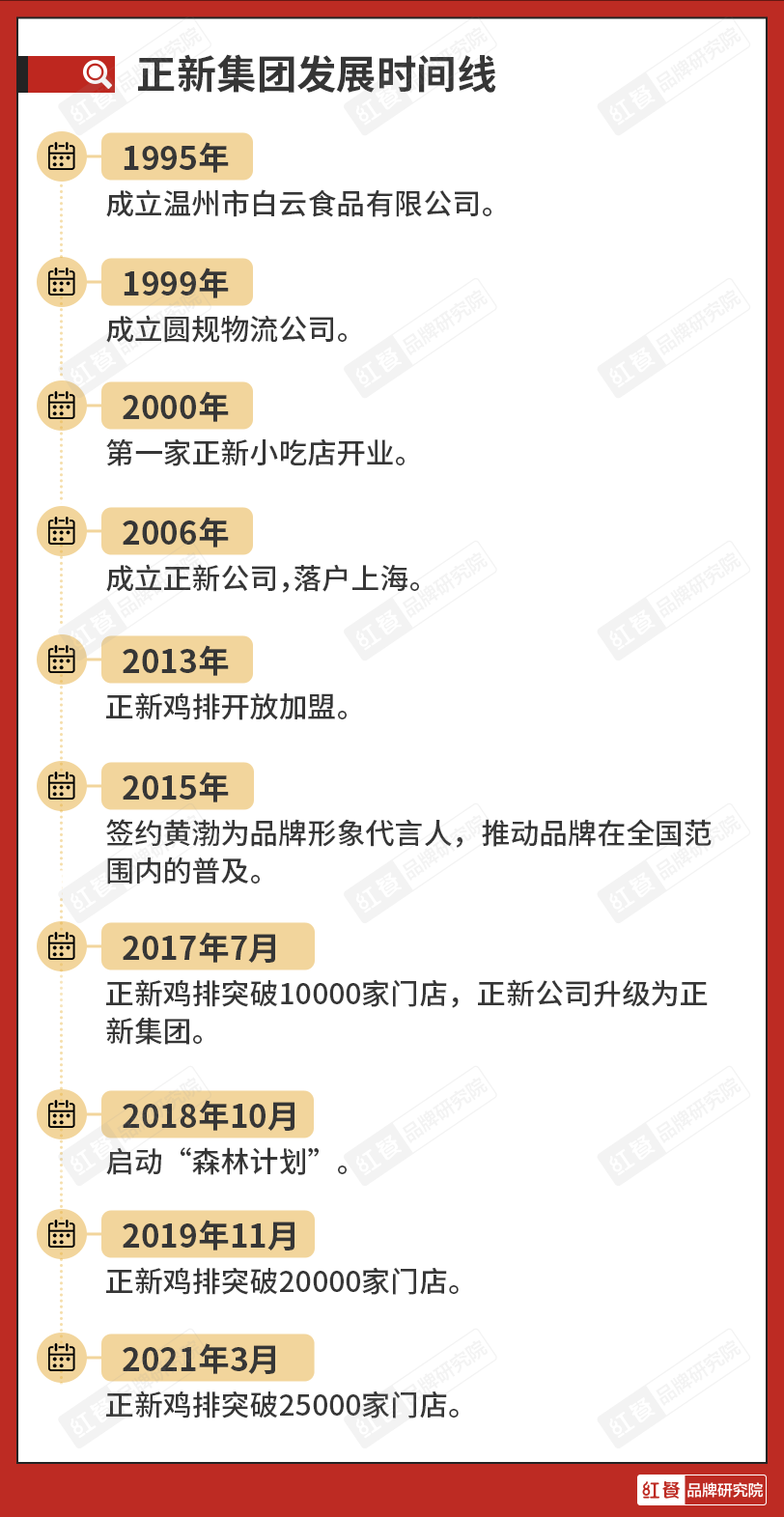 正新集团发展时间线

1995年
成立温州市白云食品有限公司。

1999年
成立圆规物流公司。

2000年
第一家正新小吃店开业。

2006年
成立正新公司,落户上海。

2013年
正新鸡排开放加盟。

2015年
签约黄渤为品牌形象代言人，推动品牌在全国范围内的普及。

2017年7月
正新鸡排突破10000家门店，正新公司升级为正新集团。

2018年10月
启动“森林计划”。

2019年11月
正新鸡排突破20000家门店。

2021年3月
正新鸡排突破25000家门店。

红餐 品牌研究院